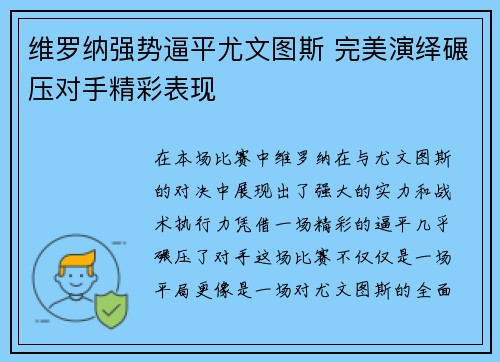 维罗纳强势逼平尤文图斯 完美演绎碾压对手精彩表现

在本场比赛中维罗纳在与尤文图斯的对决中展现出了强大的实力和战术执行力凭借一场精彩的逼平几乎碾压了对手这场比赛不仅仅是一场平局更像是一场对尤文图斯的全面